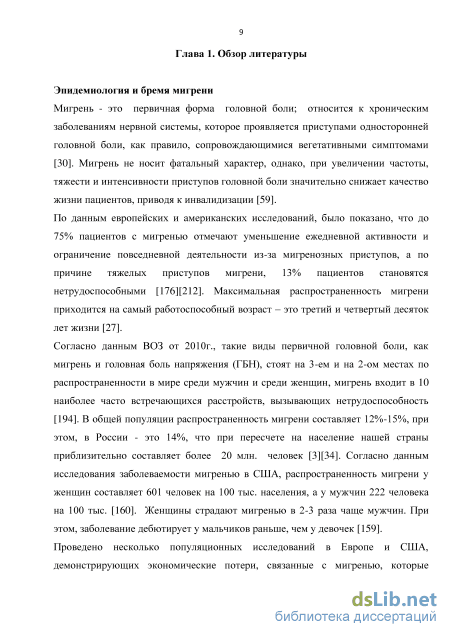 9

Глава 1. Обзор литературы

Эпидемиология и бремя мигрени

Мигрень - это первичная форма головной боли; относится к хроническим заболеваниям нервной системы, которое проявляется приступами односторонней головной боли, как правило, сопровождающимися вегетативными симптомами [30]. Мигрень не носит фатальный характер, однако, при увеличении частоты, тяжести и интенсивности приступов головной боли значительно снижает качество жизни пациентов, приводя к инвалидизации [59].

По данным европейских и американских исследований, было показано, что до 75% пациентов с мигренью отмечают уменьшение ежедневной активности и ограничение повседневной деятельности из-за мигренозных приступов, а по причине тяжелых приступов мигрени, 13% пациентов становятся нетрудоспособными [176][212]. Максимальная распространенность мигрени приходится на самый работоспособный возраст – это третий и четвертый десяток лет жизни [27].

Согласно данным ВОЗ от 2010г., такие виды первичной головной боли, как мигрень и головная боль напряжения (ГБН), стоят на 3-ем и на 2-ом местах по распространенности в мире среди мужчин и среди женщин, мигрень входит в 10 наиболее часто встречающихся расстройств, вызывающих нетрудоспособность [194]. В общей популяции распространенность мигрени составляет 12%-15%, при этом, в России - это 14%, что при пересчете на население нашей страны приблизительно составляет более 20 млн. человек [3][34]. Согласно данным исследования заболеваемости мигренью в США, распространенность мигрени у женщин составляет 601 человек на 100 тыс. населения, а у мужчин 222 человека на 100 тыс. [160]. Женщины страдают мигренью в 2-3 раза чаще мужчин. При этом, заболевание дебютирует у мальчиков раньше, чем у девочек [159].

Проведено несколько популяционных исследований в Европе и США, демонстрирующих экономические потери, связанные с мигренью, которые

dsLib.net
библиотека диссертаций